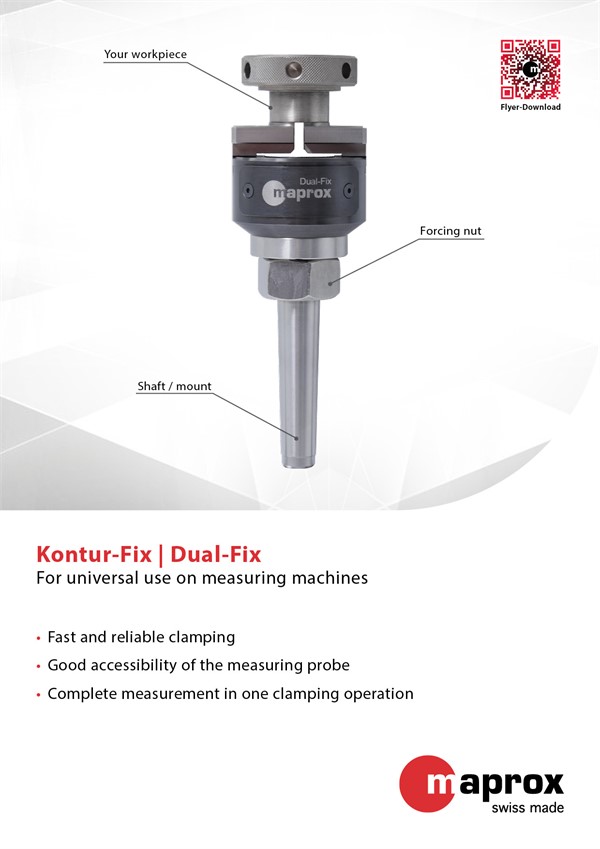 Your workpiece

Flyer-Download

Dual-Fix
maprox

Forcing nut

Shaft / mount

Kontur-Fix | Dual-Fix
For universal use on measuring machines

• Fast and reliable clamping
• Good accessibility of the measuring probe
• Complete measurement in one clamping operation

maprox
swiss made